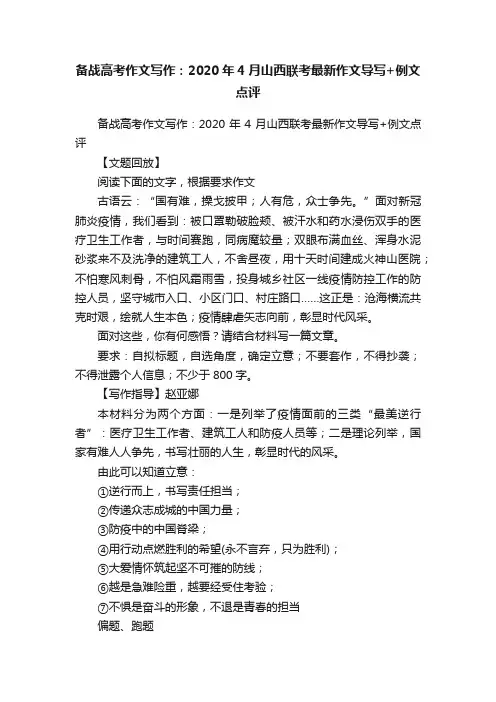 备战高考作文写作：2020 年 4 月山西联考最新作文导写+例文点评

备战高考作文写作：2020 年 4 月山西联考最新作文导写+例文点评

【文题回放】

阅读下面的文字，根据要求作文

古语云：“国有难，操戈披甲；人有危，众士争先。”面对新冠肺炎疫情，我们看到：被口罩勒破脸颊、被汗水和药水浸伤双手的医疗卫生工作者，与时间赛跑，同病魔较量；双眼布满血丝、浑身水泥砂浆来不及洗净的建筑工人，不舍昼夜，用十天时间建成火神山医院；不怕寒风刺骨，不怕风霜雨雪，投身城乡社区一线疫情防控工作的防控人员，坚守城市入口、小区门口、村庄路口……这正是：沧海横流共克时艰，绘就人生本色；疫情肆虐矢志向前，彰显时代风采。

面对这些，你有何感悟？请结合材料写一篇文章。

要求：自拟标题，自选角度，确定立意；不要套作，不得抄袭；不得泄露个人信息；不少于 800 字。

【写作指导】赵亚娜

本材料分为两个方面：一是列举了疫情面前的三类“最美逆行者”：医疗卫生工作者、建筑工人和防疫人员等；二是理论列举，国家有难人人争先，书写壮丽的人生，彰显时代的风采。

由此可以知道立意：

①逆行而上，书写责任担当；

②传递众志成城的中国力量；

③防疫中的中国脊梁；

④用行动点燃胜利的希望(永不言弃，只为胜利)；

⑤大爱情怀筑起坚不可摧的防线；

⑥越是急难险重，越要经受住考验；

⑦不惧是奋斗的形象，不退是青春的担当

偏题、跑题